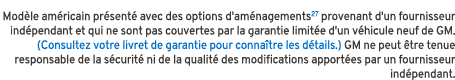 Modèle américain présenté avec des options d'aménagements$^{27}$ provenant d'un fournisseur indépendant et qui ne sont pas couvertes par la garantie limitée d'un véhicule neuf de GM. (Consultez votre livret de garantie pour connaître les détails.) GM ne peut être tenue responsable de la sécurité ni de la qualité des modifications apportées par un fournisseur indépendant.